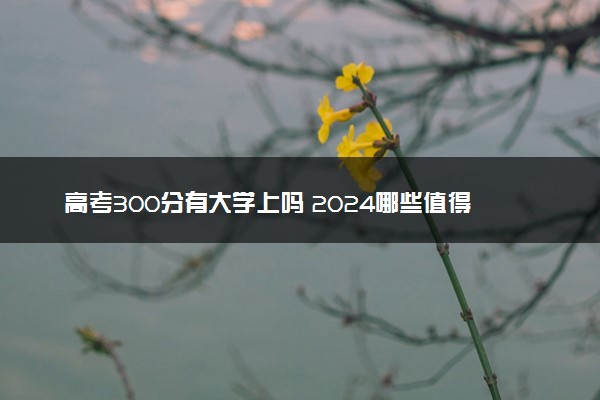 高考300分有大学上吗 2024哪些值得